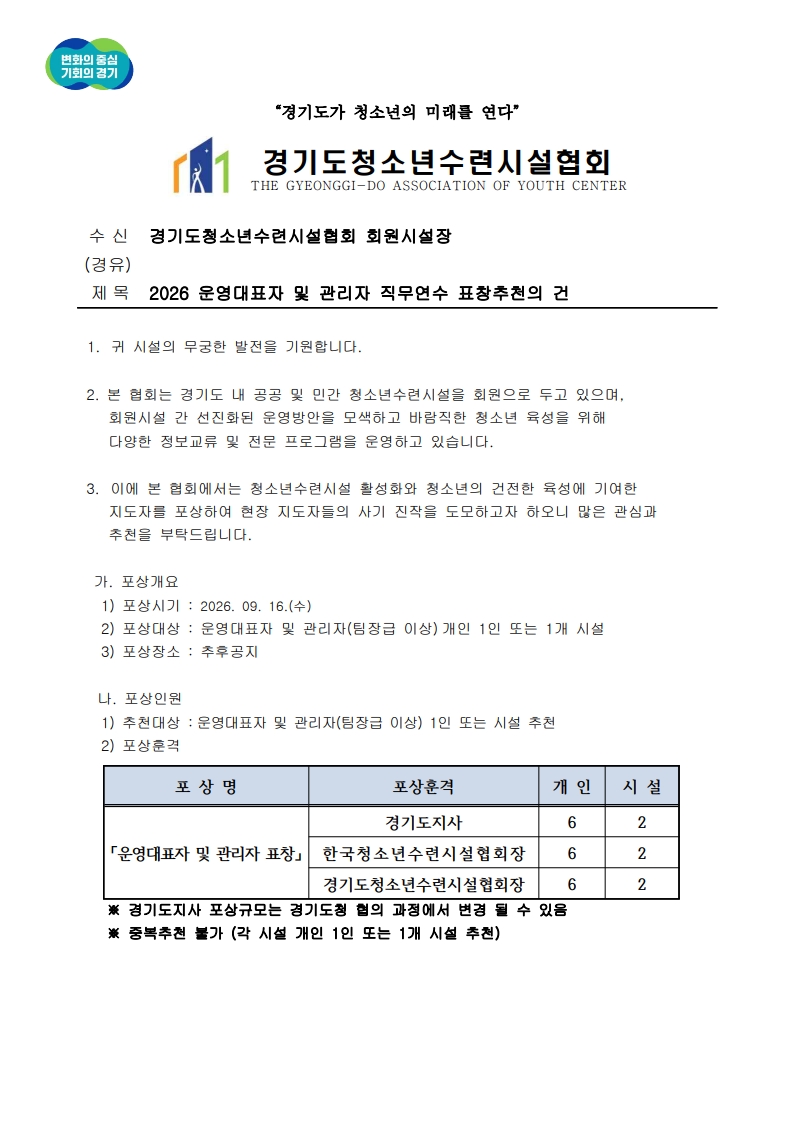 변화의 중심
기회의 경기

"경기도가 청소년의 미래를 연다"

경기도청소년수련시설협회
THE GYEONGGI-DO ASSOCIATION OF YOUTH CENTER

수 신 경기도청소년수련시설협회 회원시설장
(경유)
제 목 2026 운영대표자 및 관리자 직무연수 표창추천의 건

1. 귀 시설의 무궁한 발전을 기원합니다.

2. 본 협회는 경기도 내 공공 및 민간 청소년수련시설을 회원으로 두고 있으며, 회원시설 간 선진화된 운영방안을 모색하고 바람직한 청소년 육성을 위해 다양한 정보교류 및 전문 프로그램을 운영하고 있습니다.

3. 이에 본 협회에서는 청소년수련시설 활성화와 청소년의 건전한 육성에 기여한 지도자를 포상하여 현장 지도자들의 사기 진작을 도모하고자 하오니 많은 관심과 추천을 부탁드립니다.

가. 포상개요
1) 포상시기 : 2026. 09. 16.(수)
2) 포상대상 : 운영대표자 및 관리자(팀장급 이상) 개인 1인 또는 1개 시설
3) 포상장소 : 추후공지

나. 포상인원
1) 추천대상 : 운영대표자 및 관리자(팀장급 이상) 1인 또는 시설 추천
2) 포상훈격

| 포 상 명 | 포상훈격 | 개 인 | 시 설 |
|---|---|---|---|
| 「운영대표자 및 관리자 표창」 | 경기도지사 | 6 | 2 |
| | 한국청소년수련시설협회장 | 6 | 2 |
| | 경기도청소년수련시설협회장 | 6 | 2 |

※ 경기도지사 포상규모는 경기도청 협의 과정에서 변경 될 수 있음
※ 중복추천 불가 (각 시설 개인 1인 또는 1개 시설 추천)